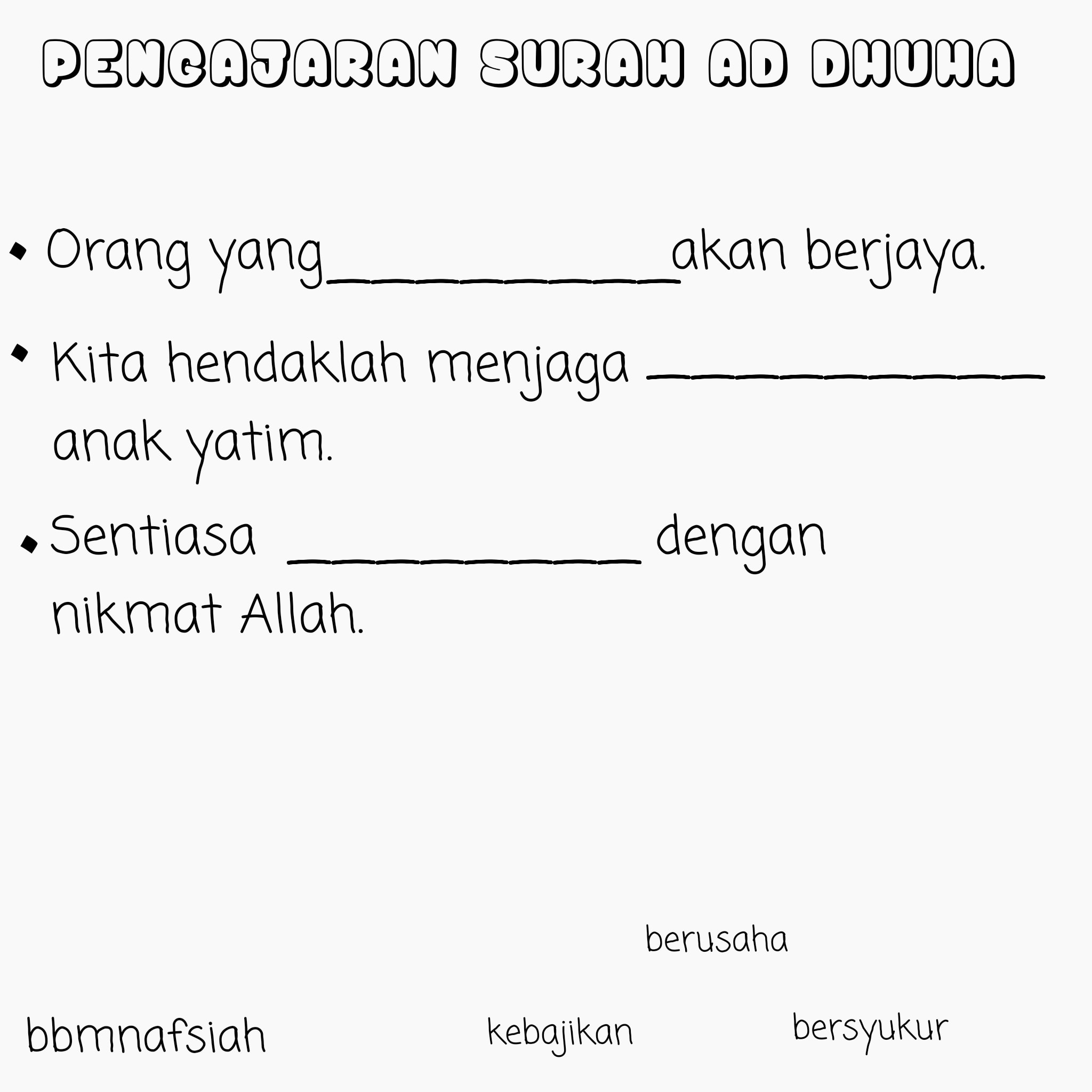 PENGAJARAN SURAH AD DHUHA

• Orang yang____akan berjaya.

• Kita hendaklah menjaga ____ anak yatim.

• Sentiasa ____ dengan nikmat Allah.

berusaha

bbmnafsiah

kebajikan

bersyukur